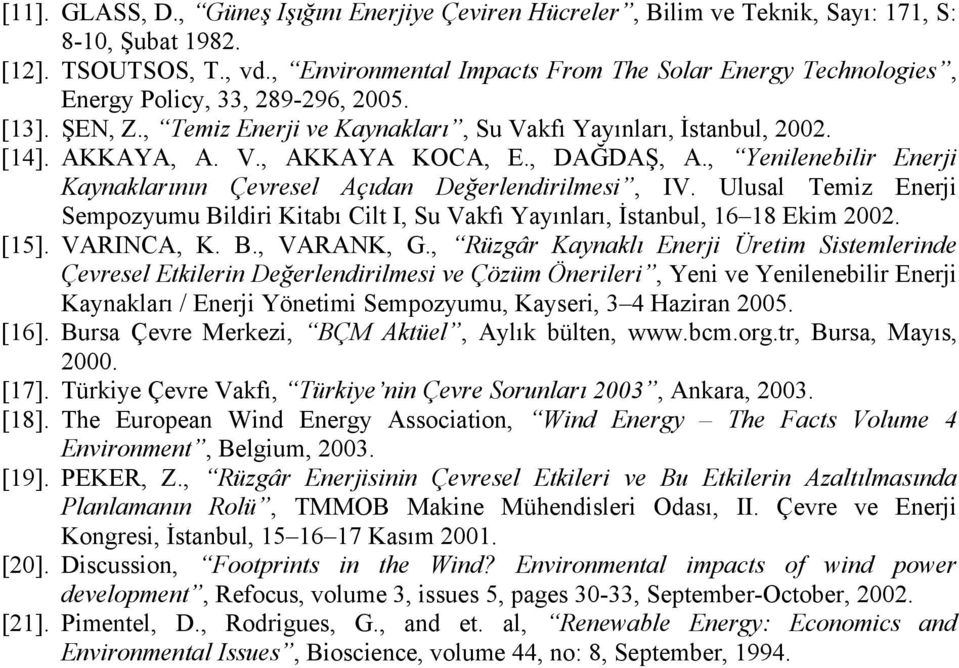 [11]. GLASS, D., “Güneş Işığını Enerjiye Çeviren Hücreler”, Bilim ve Teknik, Sayı: 171, S: 8-10, Şubat 1982.
[12]. TSOUTSOS, T., vd., “Environmental Impacts From The Solar Energy Technologies”, Energy Policy, 33, 289-296, 2005.
[13]. ŞEN, Z., “Temiz Enerji ve Kaynakları”, Su Vakfı Yayınları, İstanbul, 2002.
[14]. AKKAYA, A. V., AKKAYA KOCA, E., DAĞDAŞ, A., “Yenilenebilir Enerji Kaynaklarının Çevresel Açıdan Değerlendirilmesi”, IV. Ulusal Temiz Enerji Sempozyumu Bildiri Kitabı Cilt I, Su Vakfı Yayınları, İstanbul, 16–18 Ekim 2002.
[15]. VARINCA, K. B., VARANK, G., “Rüzgâr Kaynaklı Enerji Üretim Sistemlerinde Çevresel Etkilerin Değerlendirilmesi ve Çözüm Önerileri”, Yeni ve Yenilenebilir Enerji Kaynakları / Enerji Yönetimi Sempozyumu, Kayseri, 3–4 Haziran 2005.
[16]. Bursa Çevre Merkezi, “BÇM Aktüel”, Aylık bülten, www.bcm.org.tr, Bursa, Mayıs, 2000.
[17]. Türkiye Çevre Vakfı, “Türkiye’nin Çevre Sorunları 2003”, Ankara, 2003.
[18]. The European Wind Energy Association, “Wind Energy – The Facts Volume 4 Environment”, Belgium, 2003.
[19]. PEKER, Z., “Rüzgâr Enerjisinin Çevresel Etkileri ve Bu Etkilerin Azaltılmasında Planlamanın Rolü”, TMMOB Makine Mühendisleri Odası, II. Çevre ve Enerji Kongresi, İstanbul, 15–16–17 Kasım 2001.
[20]. Discussion, “Footprints in the Wind? Environmental impacts of wind power development”, Refocus, volume 3, issues 5, pages 30-33, September-October, 2002.
[21]. Pimentel, D., Rodrigues, G., and et. al, “Renewable Energy: Economics and Environmental Issues”, Bioscience, volume 44, no: 8, September, 1994.